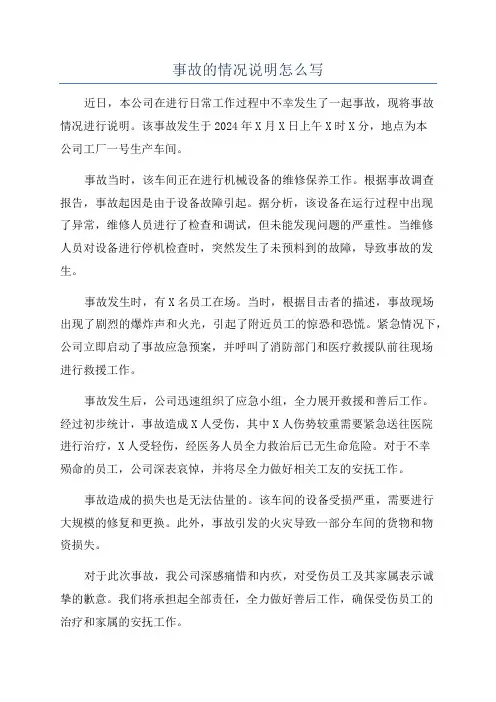 事故的情况说明怎么写

近日，本公司在进行日常工作过程中不幸发生了一起事故，现将事故情况进行说明。该事故发生于2024年X月X日上午X时X分，地点为本公司工厂一号生产车间。

事故当时，该车间正在进行机械设备的维修保养工作。根据事故调查报告，事故起因是由于设备故障引起。据分析，该设备在运行过程中出现了异常，维修人员进行了检查和调试，但未能发现问题的严重性。当维修人员对设备进行停机检查时，突然发生了未预料到的故障，导致事故的发生。

事故发生时，有X名员工在场。当时，根据目击者的描述，事故现场出现了剧烈的爆炸声和火光，引起了附近员工的惊恐和恐慌。紧急情况下，公司立即启动了事故应急预案，并呼叫了消防部门和医疗救援队前往现场进行救援工作。

事故发生后，公司迅速组织了应急小组，全力展开救援和善后工作。经过初步统计，事故造成X人受伤，其中X人伤势较重需要紧急送往医院进行治疗，X人受轻伤，经医务人员全力救治后已无生命危险。对于不幸殒命的员工，公司深表哀悼，并将尽全力做好相关工友的安抚工作。

事故造成的损失也是无法估量的。该车间的设备受损严重，需要进行大规模的修复和更换。此外，事故引发的火灾导致一部分车间的货物和物资损失。

对于此次事故，我公司深感痛惜和内疚，对受伤员工及其家属表示诚挚的歉意。我们将承担起全部责任，全力做好善后工作，确保受伤员工的治疗和家属的安抚工作。